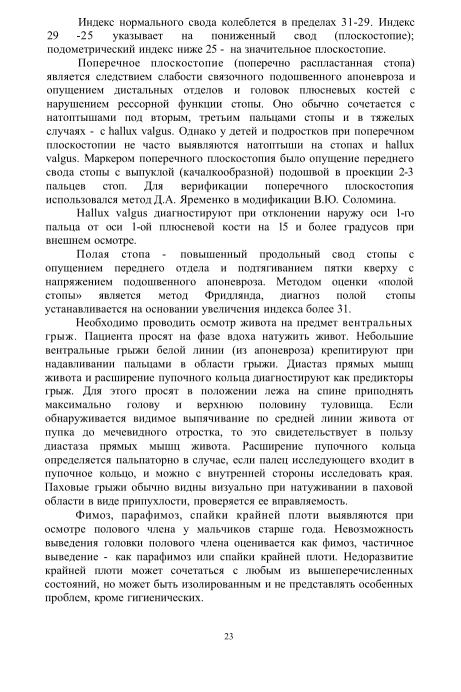 Индекс нормального свода колеблется в пределах 31-29. Индекс 29 -25 указывает на пониженный свод (плоскостопие); подометрический индекс ниже 25 - на значительное плоскостопие.

Поперечное плоскостопие (поперечно распластанная стопа) является следствием слабости связочного подошвенного апоневроза и опущением дистальных отделов и головок плюсневых костей с нарушением рессорной функции стопы. Оно обычно сочетается с натоптышами под вторым, третьим пальцами стопы и в тяжелых случаях - с hallux valgus. Однако у детей и подростков при поперечном плоскостопии не часто выявляются натоптыши на стопах и hallux valgus. Маркером поперечного плоскостопия было опущение переднего свода стопы с выпуклой (качалкообразной) подошвой в проекции 2-3 пальцев стоп. Для верификации поперечного плоскостопия использовался метод Д.А. Яременко в модификации В.Ю. Соломина.

Hallux valgus диагностируют при отклонении наружу оси 1-го пальца от оси 1-ой плюсневой кости на 15 и более градусов при внешнем осмотре.

Полая стопа - повышенный продольный свод стопы с опущением переднего отдела и подтягиванием пятки кверху с напряжением подошвенного апоневроза. Методом оценки «полой стопы» является метод Фридлянда, диагноз полой стопы устанавливается на основании увеличения индекса более 31.

Необходимо проводить осмотр живота на предмет вентральных грыж. Пациента просят на фазе вдоха натужить живот. Небольшие вентральные грыжи белой линии (из апоневроза) крепитируют при надавливании пальцами в области грыжи. Диастаз прямых мышц живота и расширение пупочного кольца диагностируют как предикторы грыж. Для этого просят в положении лежа на спине приподнять максимально голову и верхнюю половину туловища. Если обнаруживается видимое выпячивание по средней линии живота от пупка до мечевидного отростка, то это свидетельствует в пользу диастаза прямых мышц живота. Расширение пупочного кольца определяется пальпаторно в случае, если палец исследующего входит в пупочное кольцо, и можно с внутренней стороны исследовать края. Паховые грыжи обычно видны визуально при натуживании в паховой области в виде припухлости, проверяется ее вправляемость.

Фимоз, парафимоз, спайки крайней плоти выявляются при осмотре полового члена у мальчиков старше года. Невозможность выведения головки полового члена оценивается как фимоз, частичное выведение - как парафимоз или спайки крайней плоти. Недоразвитие крайней плоти может сочетаться с любым из вышеперечисленных состояний, но может быть изолированным и не представлять особенных проблем, кроме гигиенических.

23